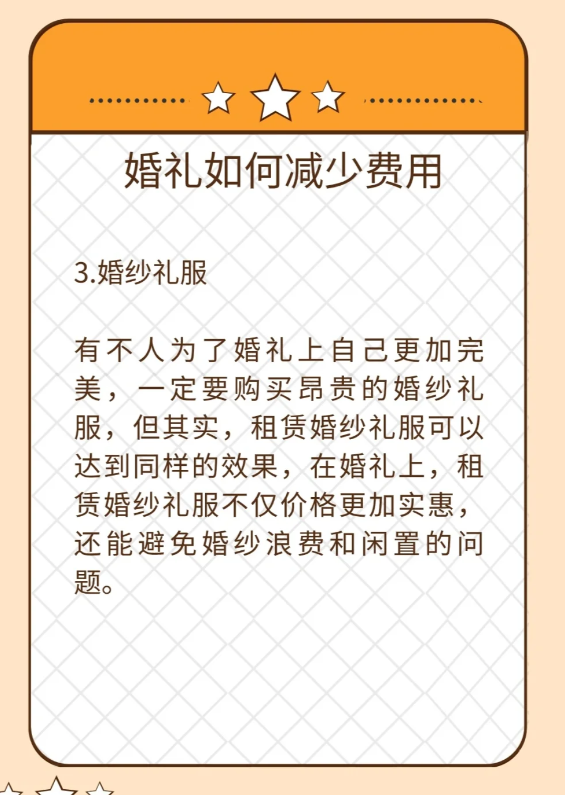 婚礼如何减少费用

3.婚纱礼服

有不人为了婚礼上自己更加完美，一定要购买昂贵的婚纱礼服，但其实，租赁婚纱礼服可以达到同样的效果，在婚礼上，租赁婚纱礼服不仅价格更加实惠，还能避免婚纱浪费和闲置的问题。